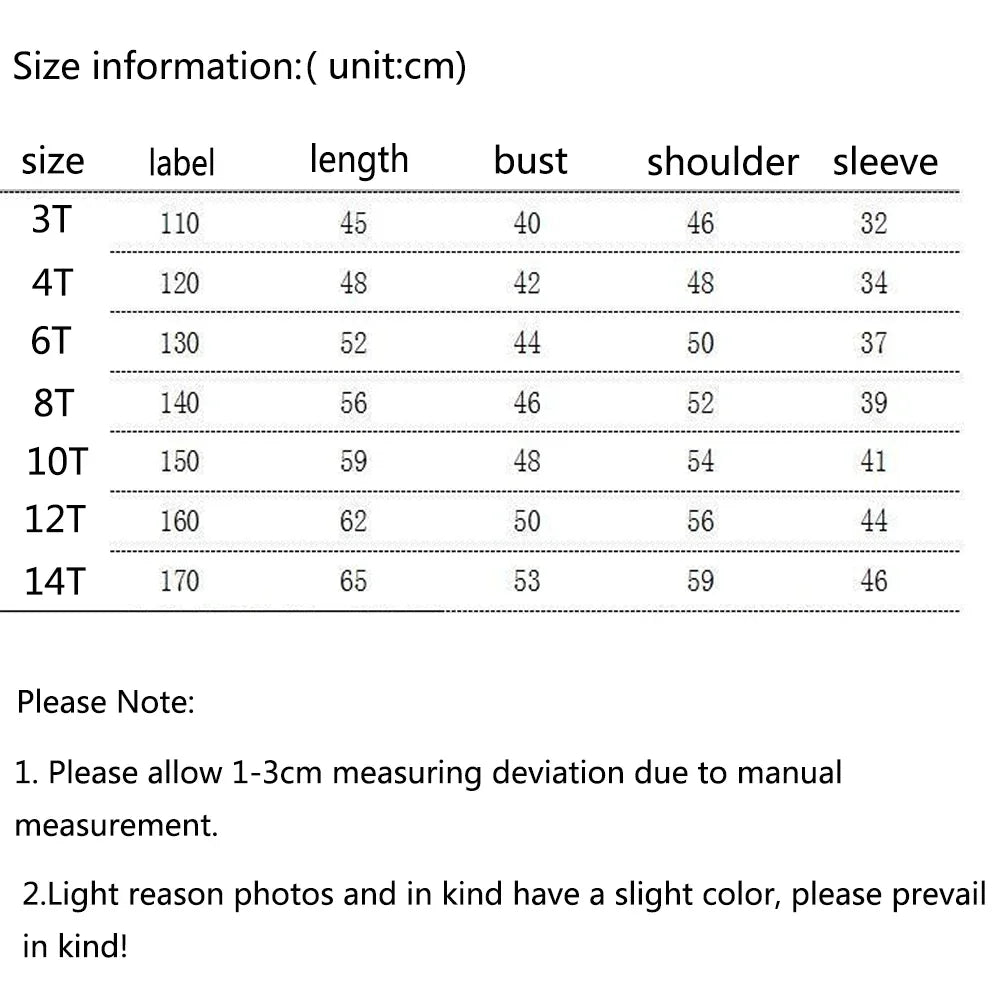 Size information:( unit:cm)

| size | label | length | bust | shoulder | sleeve |
|---|---|---|---|---|---|
| 3T | 110 | 45 | 40 | 46 | 32 |
| 4T | 120 | 48 | 42 | 48 | 34 |
| 6T | 130 | 52 | 44 | 50 | 37 |
| 8T | 140 | 56 | 46 | 52 | 39 |
| 10T | 150 | 59 | 48 | 54 | 41 |
| 12T | 160 | 62 | 50 | 56 | 44 |
| 14T | 170 | 65 | 53 | 59 | 46 |

Please Note:

1. Please allow 1-3cm measuring deviation due to manual measurement.

2.Light reason photos and in kind have a slight color, please prevail in kind!